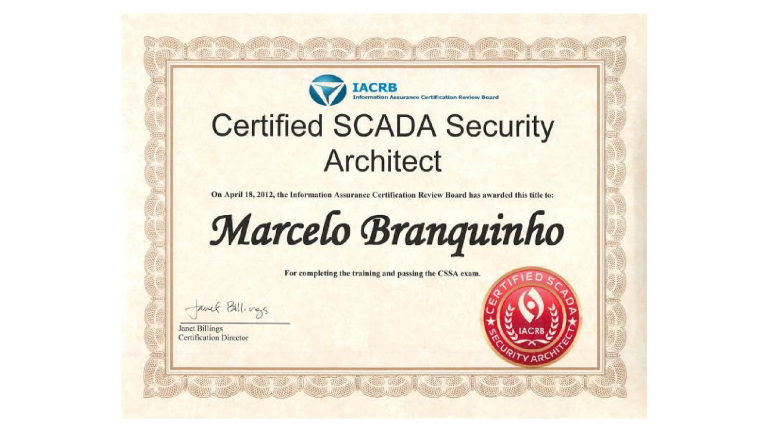 IACRB
Information Assurance Certification Review Board

Certified SCADA Security Architect

On April 18, 2012, the Information Assurance Certification Review Board has awarded this title to:

Marcelo Branquinho

For completing the training and passing the CSSA exam.

Janet Billings
Janet Billings
Certification Director

CERTIFIED SCADA
IACRB
SECURITY ARCHITECT